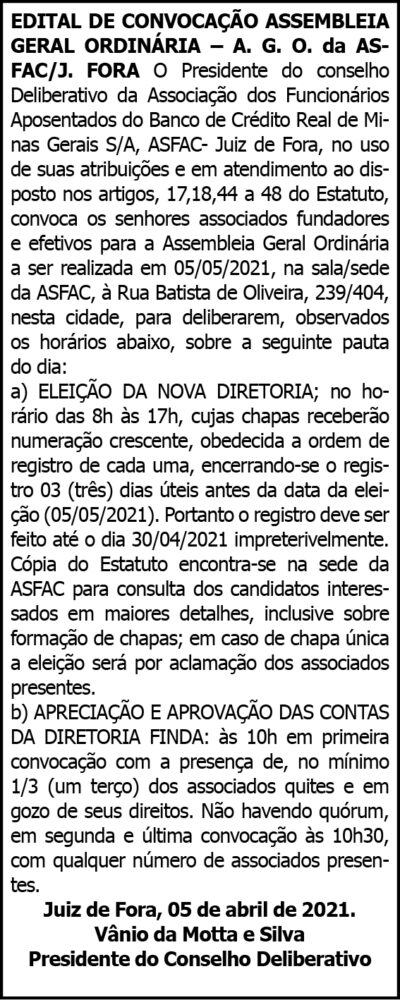 EDITAL DE CONVOCAÇÃO ASSEMBLEIA GERAL ORDINÁRIA – A. G. O. da ASFAC/J. FORA O Presidente do conselho Deliberativo da Associação dos Funcionários Aposentados do Banco de Crédito Real de Minas Gerais S/A, ASFAC- Juiz de Fora, no uso de suas atribuições e em atendimento ao disposto nos artigos, 17,18,44 a 48 do Estatuto, convoca os senhores associados fundadores e efetivos para a Assembleia Geral Ordinária a ser realizada em 05/05/2021, na sala/sede da ASFAC, à Rua Batista de Oliveira, 239/404, nesta cidade, para deliberarem, observados os horários abaixo, sobre a seguinte pauta do dia:

a) ELEIÇÃO DA NOVA DIRETORIA; no horário das 8h às 17h, cujas chapas receberão numeração crescente, obedecida a ordem de registro de cada uma, encerrando-se o registro 03 (três) dias úteis antes da data da eleição (05/05/2021). Portanto o registro deve ser feito até o dia 30/04/2021 impreterivelmente. Cópia do Estatuto encontra-se na sede da ASFAC para consulta dos candidatos interessados em maiores detalhes, inclusive sobre formação de chapas; em caso de chapa única a eleição será por aclamação dos associados presentes.

b) APRECIAÇÃO E APROVAÇÃO DAS CONTAS DA DIRETORIA FINDA: às 10h em primeira convocação com a presença de, no mínimo 1/3 (um terço) dos associados quites e em gozo de seus direitos. Não havendo quórum, em segunda e última convocação às 10h30, com qualquer número de associados presentes.

Juiz de Fora, 05 de abril de 2021.
Vânio da Motta e Silva
Presidente do Conselho Deliberativo